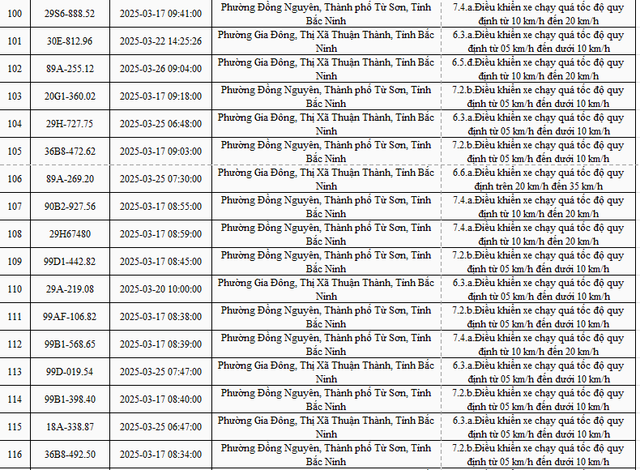 | 100 | 29S6-888.52 | 2025-03-17 09:41:00 | Phường Đồng Nguyên, Thành phố Từ Sơn, Tỉnh Bắc Ninh | 7.4.a.Điều khiển xe chạy quá tốc độ quy định từ 10 km/h đến 20 km/h |
|---|---|---|---|---|
| 101 | 30E-812.96 | 2025-03-22 14:25:26 | Phường Gia Đông, Thị Xã Thuận Thành, Tỉnh Bắc Ninh | 6.3.a.Điều khiển xe chạy quá tốc độ quy định từ 05 km/h đến dưới 10 km/h |
| 102 | 89A-255.12 | 2025-03-26 09:04:00 | Phường Gia Đông, Thị Xã Thuận Thành, Tỉnh Bắc Ninh | 6.5.đ.Điều khiển xe chạy quá tốc độ quy định từ 10 km/h đến 20 km/h |
| 103 | 20G1-360.02 | 2025-03-17 09:18:00 | Phường Đồng Nguyên, Thành phố Từ Sơn, Tỉnh Bắc Ninh | 7.2.b.Điều khiển xe chạy quá tốc độ quy định từ 05 km/h đến dưới 10 km/h |
| 104 | 29H-727.75 | 2025-03-25 06:48:00 | Phường Gia Đông, Thị Xã Thuận Thành, Tỉnh Bắc Ninh | 6.3.a.Điều khiển xe chạy quá tốc độ quy định từ 05 km/h đến dưới 10 km/h |
| 105 | 36B8-472.62 | 2025-03-17 09:03:00 | Phường Đồng Nguyên, Thành phố Từ Sơn, Tỉnh Bắc Ninh | 7.2.b.Điều khiển xe chạy quá tốc độ quy định từ 05 km/h đến dưới 10 km/h |
| 106 | 89A-269.20 | 2025-03-25 07:30:00 | Phường Gia Đông, Thị Xã Thuận Thành, Tỉnh Bắc Ninh | 6.6.a.Điều khiển xe chạy quá tốc độ quy định trên 20 km/h đến 35 km/h |
| 107 | 90B2-927.56 | 2025-03-17 08:55:00 | Phường Đồng Nguyên, Thành phố Từ Sơn, Tỉnh Bắc Ninh | 7.4.a.Điều khiển xe chạy quá tốc độ quy định từ 10 km/h đến 20 km/h |
| 108 | 29H67480 | 2025-03-17 08:59:00 | Phường Đồng Nguyên, Thành phố Từ Sơn, Tỉnh Bắc Ninh | 7.4.a.Điều khiển xe chạy quá tốc độ quy định từ 10 km/h đến 20 km/h |
| 109 | 99D1-442.82 | 2025-03-17 08:45:00 | Phường Đồng Nguyên, Thành phố Từ Sơn, Tỉnh Bắc Ninh | 7.2.b.Điều khiển xe chạy quá tốc độ quy định từ 05 km/h đến dưới 10 km/h |
| 110 | 29A-219.08 | 2025-03-20 10:00:00 | Phường Gia Đông, Thị Xã Thuận Thành, Tỉnh Bắc Ninh | 6.3.a.Điều khiển xe chạy quá tốc độ quy định từ 05 km/h đến dưới 10 km/h |
| 111 | 99AF-106.82 | 2025-03-17 08:38:00 | Phường Đồng Nguyên, Thành phố Từ Sơn, Tỉnh Bắc Ninh | 7.2.b.Điều khiển xe chạy quá tốc độ quy định từ 05 km/h đến dưới 10 km/h |
| 112 | 99B1-568.65 | 2025-03-17 08:39:00 | Phường Đồng Nguyên, Thành phố Từ Sơn, Tỉnh Bắc Ninh | 7.4.a.Điều khiển xe chạy quá tốc độ quy định từ 10 km/h đến 20 km/h |
| 113 | 99D-019.54 | 2025-03-25 07:47:00 | Phường Gia Đông, Thị Xã Thuận Thành, Tỉnh Bắc Ninh | 6.3.a.Điều khiển xe chạy quá tốc độ quy định từ 05 km/h đến dưới 10 km/h |
| 114 | 99B1-398.40 | 2025-03-17 08:40:00 | Phường Đồng Nguyên, Thành phố Từ Sơn, Tỉnh Bắc Ninh | 7.2.b.Điều khiển xe chạy quá tốc độ quy định từ 05 km/h đến dưới 10 km/h |
| 115 | 18A-338.87 | 2025-03-25 06:47:00 | Phường Gia Đông, Thị Xã Thuận Thành, Tỉnh Bắc Ninh | 6.3.a.Điều khiển xe chạy quá tốc độ quy định từ 05 km/h đến dưới 10 km/h |
| 116 | 36B8-492.50 | 2025-03-17 08:34:00 | Phường Đồng Nguyên, Thành phố Từ Sơn, Tỉnh Bắc Ninh | 7.2.b.Điều khiển xe chạy quá tốc độ quy định từ 05 km/h đến dưới 10 km/h |